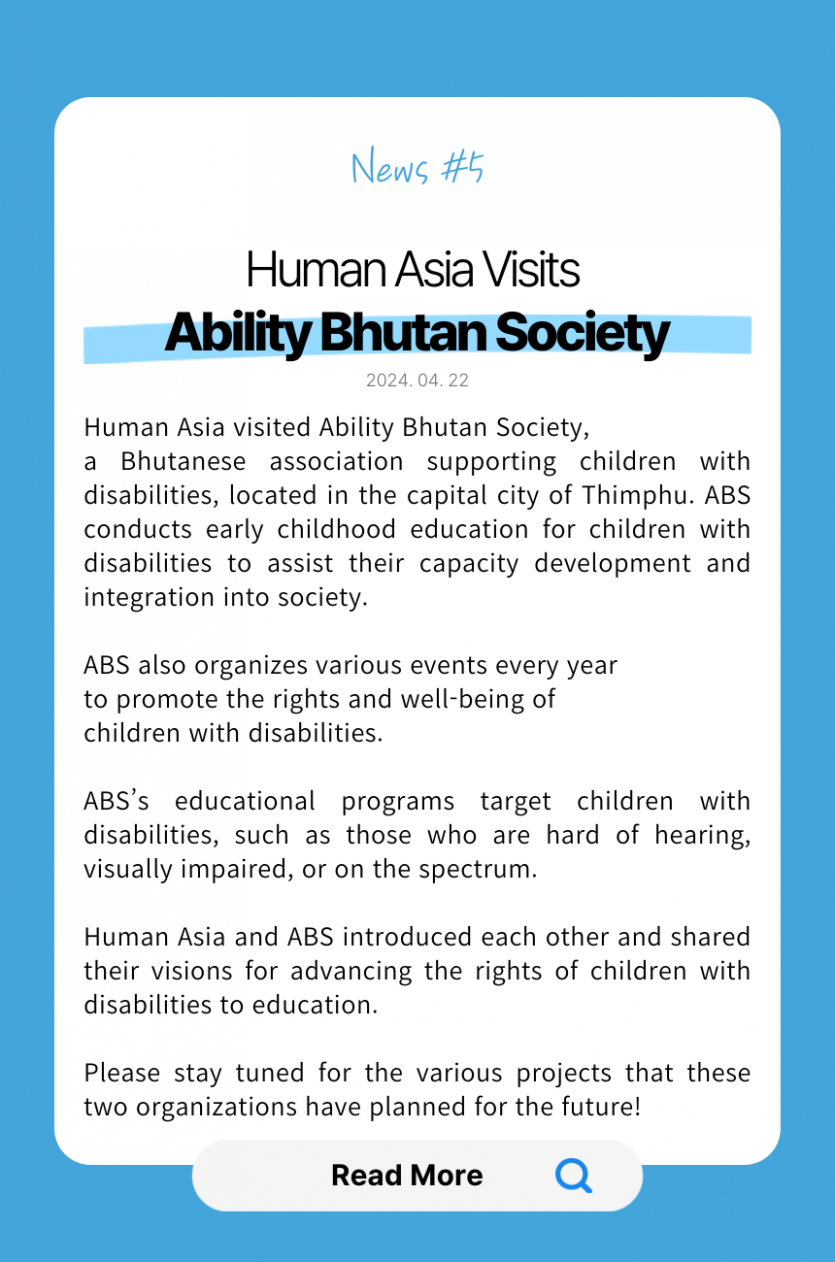 News #5

Human Asia Visits
Ability Bhutan Society

2024. 04. 22

Human Asia visited Ability Bhutan Society, a Bhutanese association supporting children with disabilities, located in the capital city of Thimphu. ABS conducts early childhood education for children with disabilities to assist their capacity development and integration into society.

ABS also organizes various events every year to promote the rights and well-being of children with disabilities.

ABS's educational programs target children with disabilities, such as those who are hard of hearing, visually impaired, or on the spectrum.

Human Asia and ABS introduced each other and shared their visions for advancing the rights of children with disabilities to education.

Please stay tuned for the various projects that these two organizations have planned for the future!

Read More